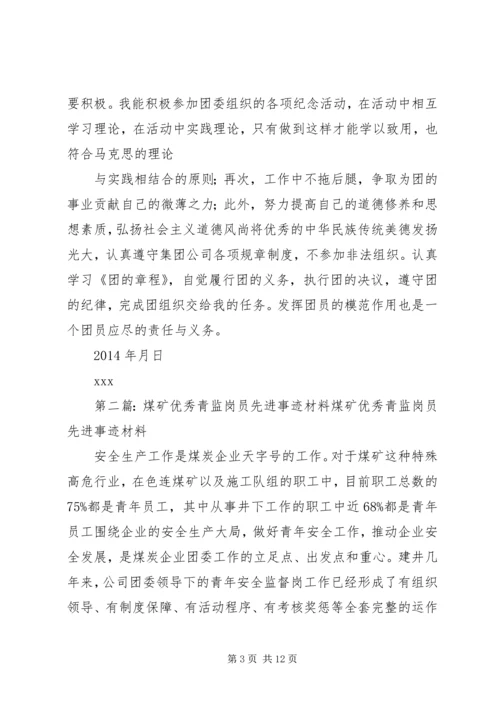 要积极。我能积极参加团委组织的各项纪念活动，在活动中相互学习理论，在活动中实践理论，只有做到这样才能学以致用，也符合马克思的理论

与实践相结合的原则；再次，工作中不拖后腿，争取为团的事业贡献自己的微薄之力；此外，努力提高自己的道德修养和思想素质，弘扬社会主义道德风尚将优秀的中华民族传统美德发扬光大，认真遵守集团公司各项规章制度，不参加非法组织。认真学习《团的章程》，自觉履行团的义务，执行团的决议，遵守团的纪律，完成团组织交给我的任务。发挥团员的模范作用也是一个团员应尽的责任与义务。

2014 年月日

xxx

第二篇：煤矿优秀青监岗员先进事迹材料煤矿优秀青监岗员先进事迹材料

安全生产工作是煤炭企业天字号的工作。对于煤矿这种特殊高危行业，在色连煤矿以及施工队组的职工中，目前职工总数的75%都是青年员工，其中从事井下工作的职工中近 68%都是青年员工围绕企业的安全生产大局，做好青年安全工作，推动企业安全发展，是煤炭企业团委工作的立足点、出发点和重心。建井几年来，公司团委领导下的青年安全监督岗工作已经形成了有组织领导、有制度保障、有活动程序、有考核奖惩等全套完整的运作

第 3 页 共 12 页